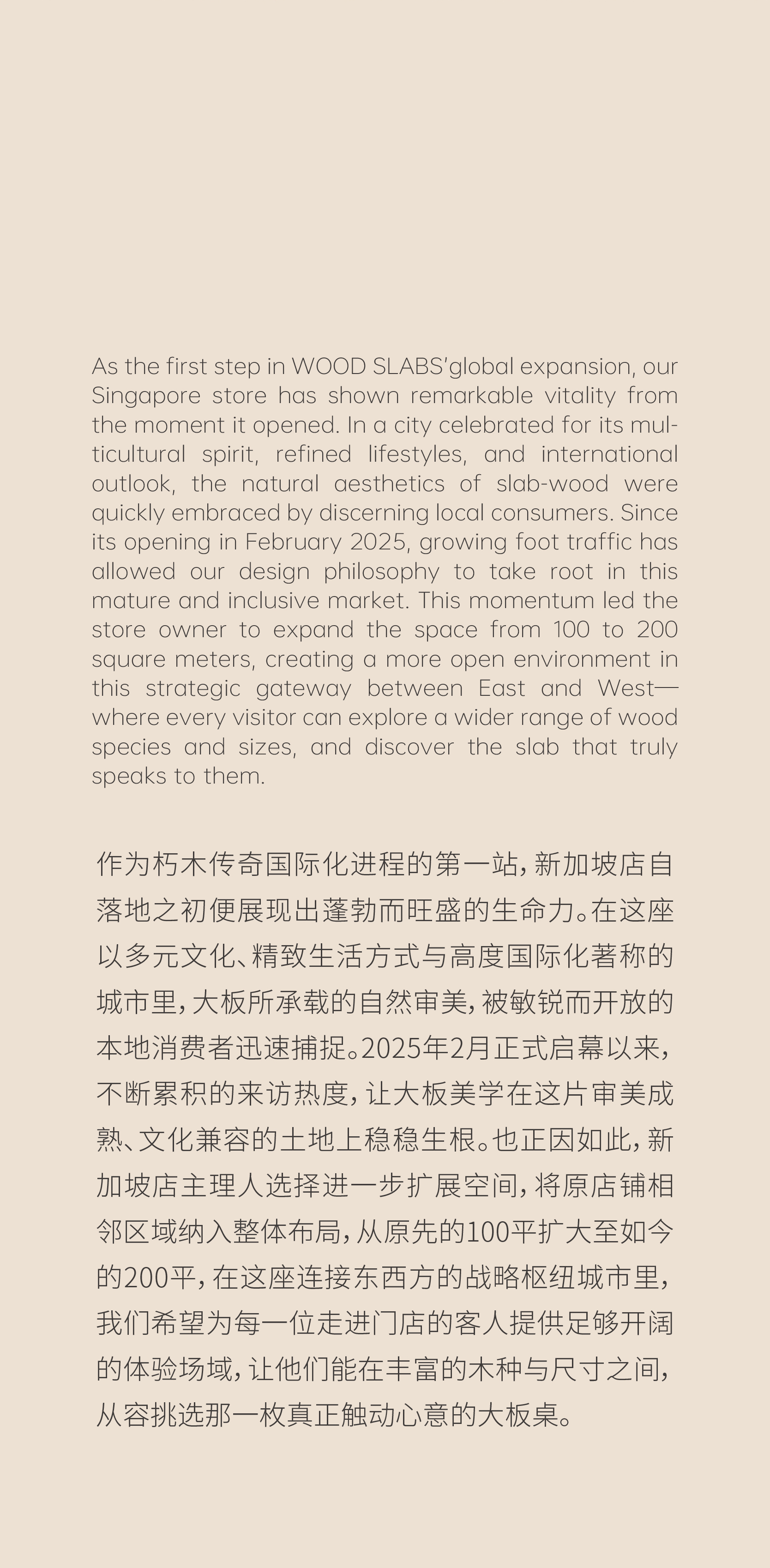 As the first step in WOOD SLABS'global expansion, our Singapore store has shown remarkable vitality from the moment it opened. In a city celebrated for its multicultural spirit, refined lifestyles, and international outlook, the natural aesthetics of slab-wood were quickly embraced by discerning local consumers. Since its opening in February 2025, growing foot traffic has allowed our design philosophy to take root in this mature and inclusive market. This momentum led the store owner to expand the space from 100 to 200 square meters, creating a more open environment in this strategic gateway between East and West—where every visitor can explore a wider range of wood species and sizes, and discover the slab that truly speaks to them.

作为朽木传奇国际化进程的第一站，新加坡店自落地之初便展现出蓬勃而旺盛的生命力。在这座以多元文化、精致生活方式与高度国际化著称的城市里，大板所承载的自然审美，被敏锐而开放的本地消费者迅速捕捉。2025年2月正式启幕以来，不断累积的来访热度，让大板美学在这片审美成熟、文化兼容的土地上稳稳生根。也正因如此，新加坡店主理人选择进一步扩展空间，将原店铺相邻区域纳入整体布局，从原先的100平扩大至如今的200平，在这座连接东西方的战略枢纽城市里，我们希望为每一位走进门店的客人提供足够开阔的体验场域，让他们能在丰富的木种与尺寸之间，从容挑选那一枚真正触动心意的大板桌。